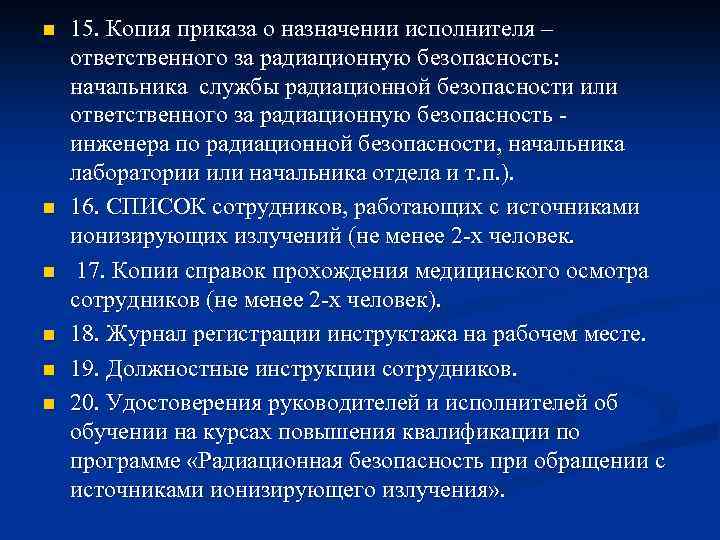 15. Копия приказа о назначении исполнителя – ответственного за радиационную безопасность: начальника службы радиационной безопасности или ответственного за радиационную безопасность - инженера по радиационной безопасности, начальника лаборатории или начальника отдела и т.п.).

16. СПИСОК сотрудников, работающих с источниками ионизирующих излучений (не менее 2-х человек.

17. Копии справок прохождения медицинского осмотра сотрудников (не менее 2-х человек).

18. Журнал регистрации инструктажа на рабочем месте.

19. Должностные инструкции сотрудников.

20. Удостоверения руководителей и исполнителей об обучении на курсах повышения квалификации по программе «Радиационная безопасность при обращении с источниками ионизирующего излучения».